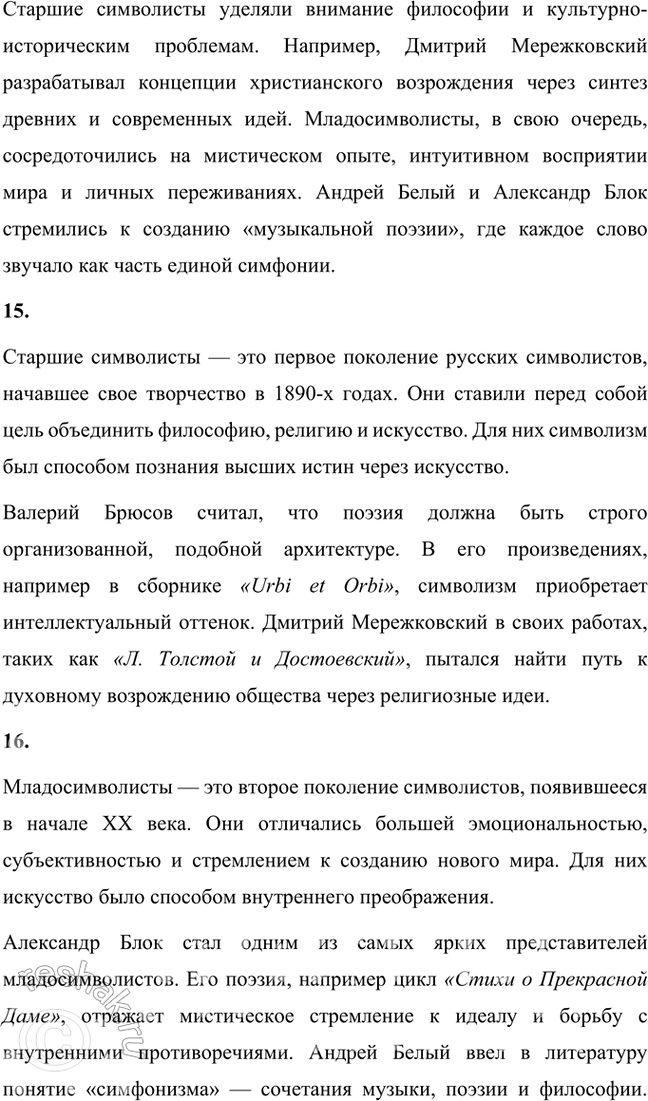 Старшие символисты уделяли внимание философии и культурно-историческим проблемам. Например, Дмитрий Мережковский разрабатывал концепции христианского возрождения через синтез древних и современных идей. Младосимволисты, в свою очередь, сосредоточились на мистическом опыте, интуитивном восприятии мира и личных переживаниях. Андрей Белый и Александр Блок стремились к созданию «музыкальной поэзии», где каждое слово звучало как часть единой симфонии.

15.

Старшие символисты — это первое поколение русских символистов, начавшее свое творчество в 1890-х годах. Они ставили перед собой цель объединить философию, религию и искусство. Для них символизм был способом познания высших истин через искусство.

Валерий Брюсов считал, что поэзия должна быть строго организованной, подобной архитектуре. В его произведениях, например в сборнике «Urbi et Orbi», символизм приобретает интеллектуальный оттенок. Дмитрий Мережковский в своих работах, таких как «Л. Толстой и Достоевский», пытался найти путь к духовному возрождению общества через религиозные идеи.

16.

Младосимволисты — это второе поколение символистов, появившееся в начале XX века. Они отличались большей эмоциональностью, субъективностью и стремлением к созданию нового мира. Для них искусство было способом внутреннего преображения.

Александр Блок стал одним из самых ярких представителей младосимволистов. Его поэзия, например цикл «Стихи о Прекрасной Даме», отражает мистическое стремление к идеалу и борьбу с внутренними противоречиями. Андрей Белый ввел в литературу понятие «симфонизма» — сочетания музыки, поэзии и философии.

reshak.ru